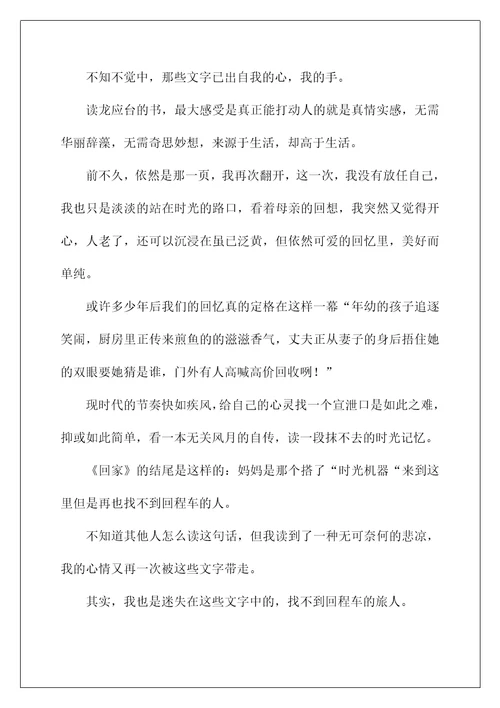 不知不觉中，那些文字已出自我的心，我的手。

读龙应台的书，最大感受是真正能打动人的就是真情实感，无需华丽辞藻，无需奇思妙想，来源于生活，却高于生活。

前不久，依然是那一页，我再次翻开，这一次，我没有放任自己，我也只是淡淡的站在时光的路口，看着母亲的回想，我突然又觉得开心，人老了，还可以沉浸在虽已泛黄，但依然可爱的回忆里，美好而单纯。

或许多少年后我们的回忆真的定格在这样一幕“年幼的孩子追逐笑闹，厨房里正传来煎鱼的的滋滋香气，丈夫正从妻子的身后捂住她的双眼要她猜是谁，门外有人高喊高价回收咧！”

现时代的节奏快如疾风，给自己的心灵找一个宣泄口是如此之难，抑或如此简单，看一本无关风月的自传，读一段抹不去的时光记忆。

《回家》的结尾是这样的：妈妈是那个搭了“时光机器“来到这里但是再也找不到回程车的人。

不知道其他人怎么读这句话，但我读到了一种无可奈何的悲凉，我的心情又再一次被这些文字带走。

其实，我也是迷失在这些文字中的，找不到回程车的旅人。